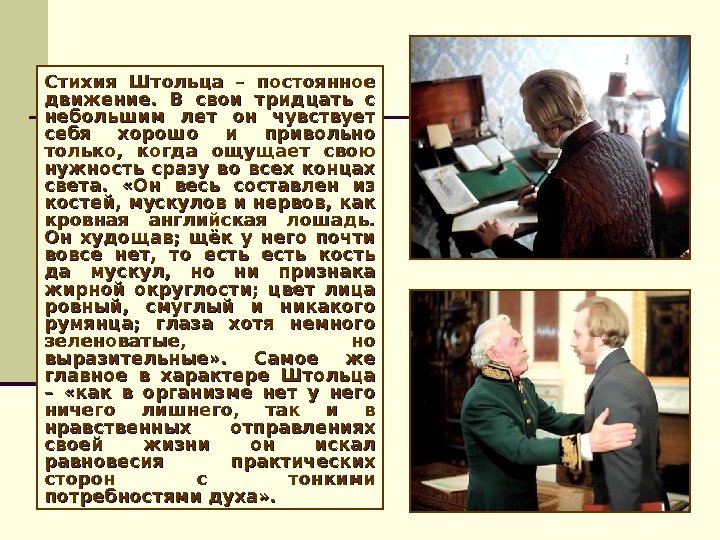 Стихия Штольца – постоянное движение. В свои тридцать с небольшим лет он чувствует себя хорошо и привольно только, когда ощущает свою нужность сразу во всех концах света. «Он весь составлен из костей, мускулов и нервов, как кровная английская лошадь. Он худощав; щёк у него почти вовсе нет, то есть есть кость да мускул, но ни признака жирной округлости; цвет лица ровный, смуглый и никакого румянца; глаза хотя немного зеленоватые, но выразительные». Самое же главное в характере Штольца – «как в организме нет у него ничего лишнего, так и в нравственных отправлениях своей жизни он искал равновесия практических сторон с тонкими потребностями духа».